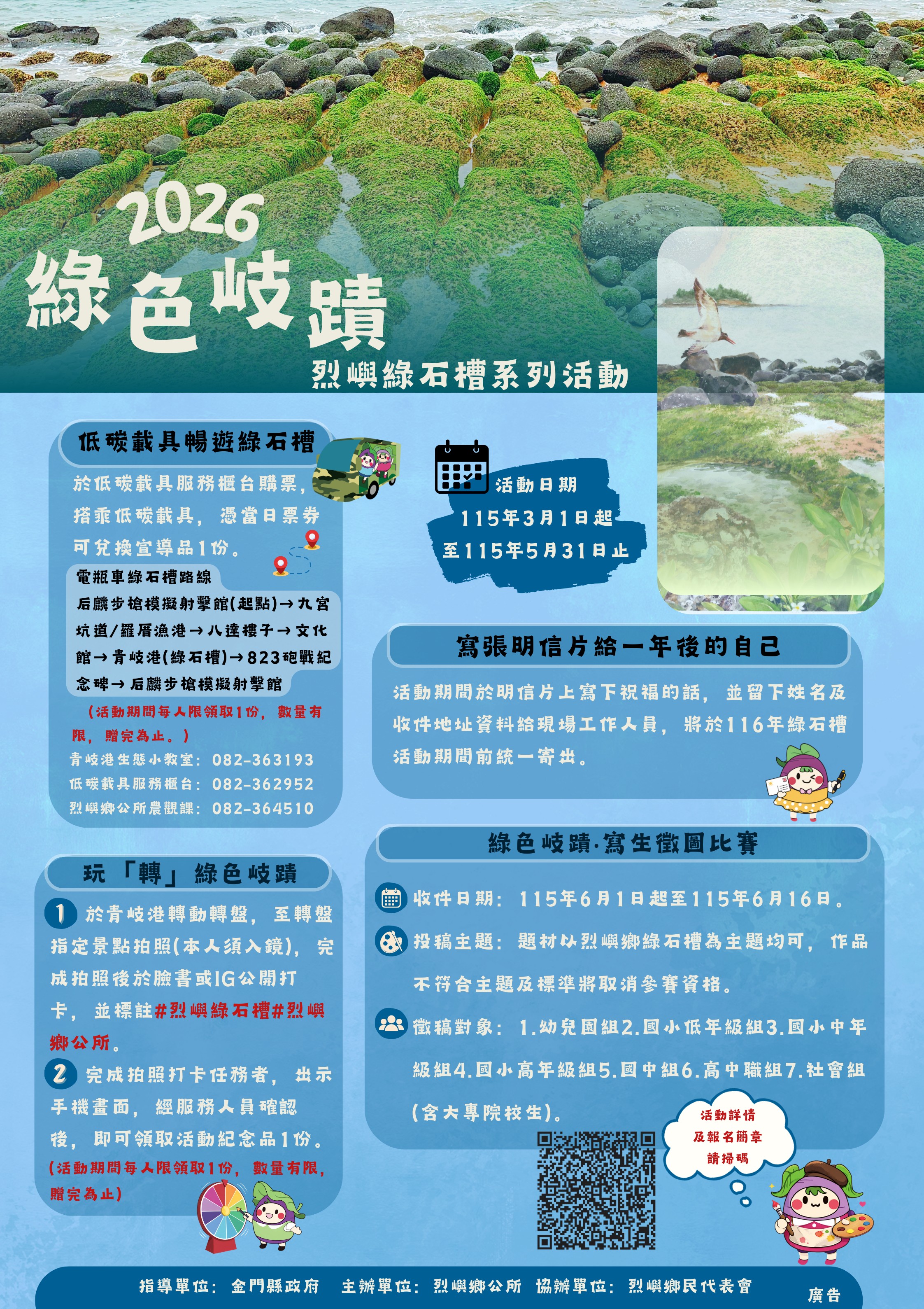 2026
綠色岐蹟
烈嶼綠石槽系列活動

低碳載具暢遊綠石槽

於低碳載具服務櫃台購票，搭乘低碳載具，憑當日票券可兌換宣導品1份。

電瓶車綠石槽路線
后麟步槍模擬射擊館(起點)→九宮坑道/羅厝漁港→八達樓子→文化館→青岐港(綠石槽)→823砲戰紀念碑→后麟步槍模擬射擊館

（活動期間每人限領取1份，數量有限，贈完為止。）

青岐港生態小教室：082-363193
低碳載具服務櫃台：082-362952
烈嶼鄉公所農觀課：082-364510

活動日期
115年3月1日起
至115年5月31日止

寫張明信片給一年後的自己

活動期間於明信片上寫下祝福的話，並留下姓名及收件地址資料給現場工作人員，將於116年綠石槽活動期間前統一寄出。

玩「轉」綠色岐蹟

1 於青岐港轉動轉盤，至轉盤指定景點拍照(本人須入鏡)，完成拍照後於臉書或IG公開打卡，並標註#烈嶼綠石槽#烈嶼鄉公所。

2 完成拍照打卡任務者，出示手機畫面，經服務人員確認後，即可領取活動紀念品1份。
(活動期間每人限領取1份，數量有限，贈完為止)

綠色岐蹟·寫生徵圖比賽

收件日期：115年6月1日起至115年6月16日。

投稿主題：題材以烈嶼鄉綠石槽為主題均可，作品不符合主題及標準將取消參賽資格。

徵稿對象：1.幼兒園組2.國小低年級組3.國小中年級組4.國小高年級組5.國中組6.高中職組7.社會組(含大專院校生)。

活動詳情
及報名簡章
請掃碼

指導單位：金門縣政府　主辦單位：烈嶼鄉公所　協辦單位：烈嶼鄉民代表會

廣告